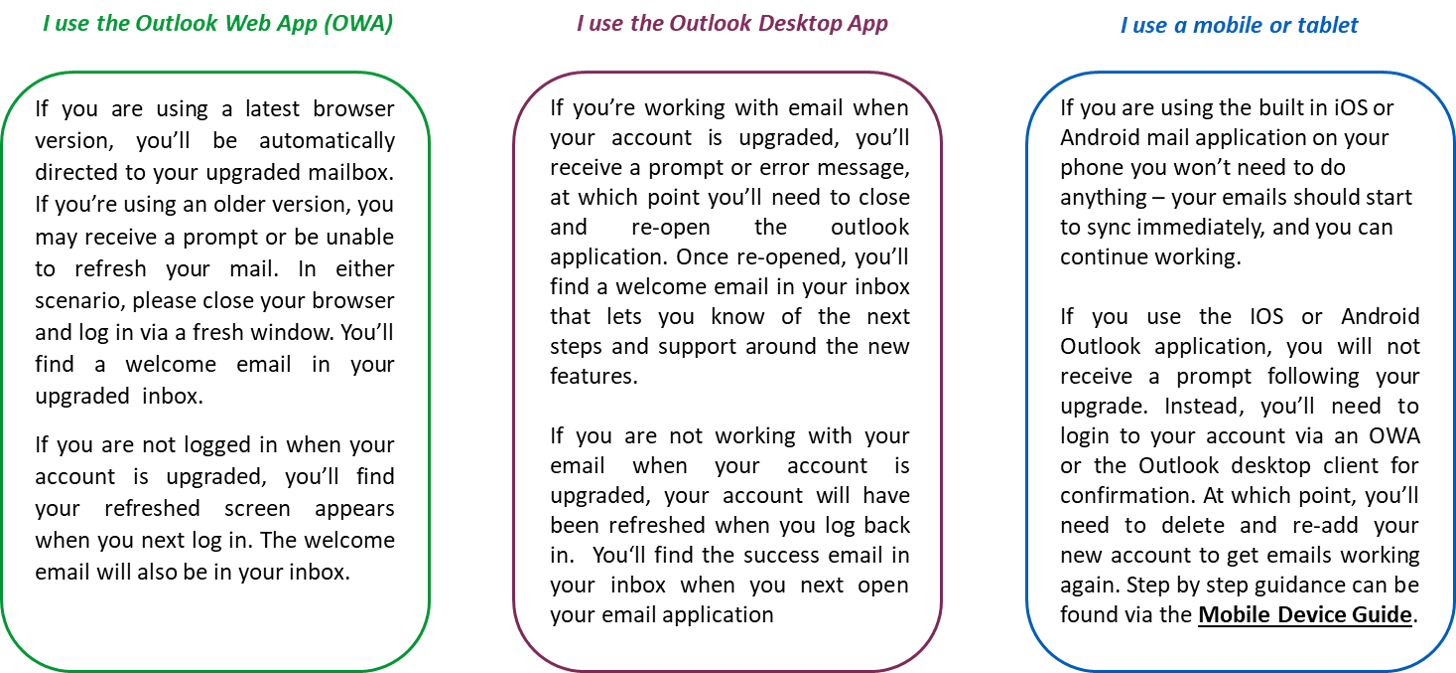 I use the Outlook Web App (OWA)

If you are using a latest browser version, you'll be automatically directed to your upgraded mailbox. If you're using an older version, you may receive a prompt or be unable to refresh your mail. In either scenario, please close your browser and log in via a fresh window. You'll find a welcome email in your upgraded inbox.

If you are not logged in when your account is upgraded, you'll find your refreshed screen appears when you next log in. The welcome email will also be in your inbox.

I use the Outlook Desktop App

If you're working with email when your account is upgraded, you'll receive a prompt or error message, at which point you'll need to close and re-open the outlook application. Once re-opened, you'll find a welcome email in your inbox that lets you know of the next steps and support around the new features.

If you are not working with your email when your account is upgraded, your account will have been refreshed when you log back in. You'll find the success email in your inbox when you next open your email application

I use a mobile or tablet

If you are using the built in iOS or Android mail application on your phone you won't need to do anything – your emails should start to sync immediately, and you can continue working.

If you use the IOS or Android Outlook application, you will not receive a prompt following your upgrade. Instead, you'll need to login to your account via an OWA or the Outlook desktop client for confirmation. At which point, you'll need to delete and re-add your new account to get emails working again. Step by step guidance can be found via the Mobile Device Guide.